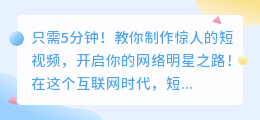 只需5分钟！教你制作惊人的短视频，开启你的网络明星之路！在这个互联网时代，短...